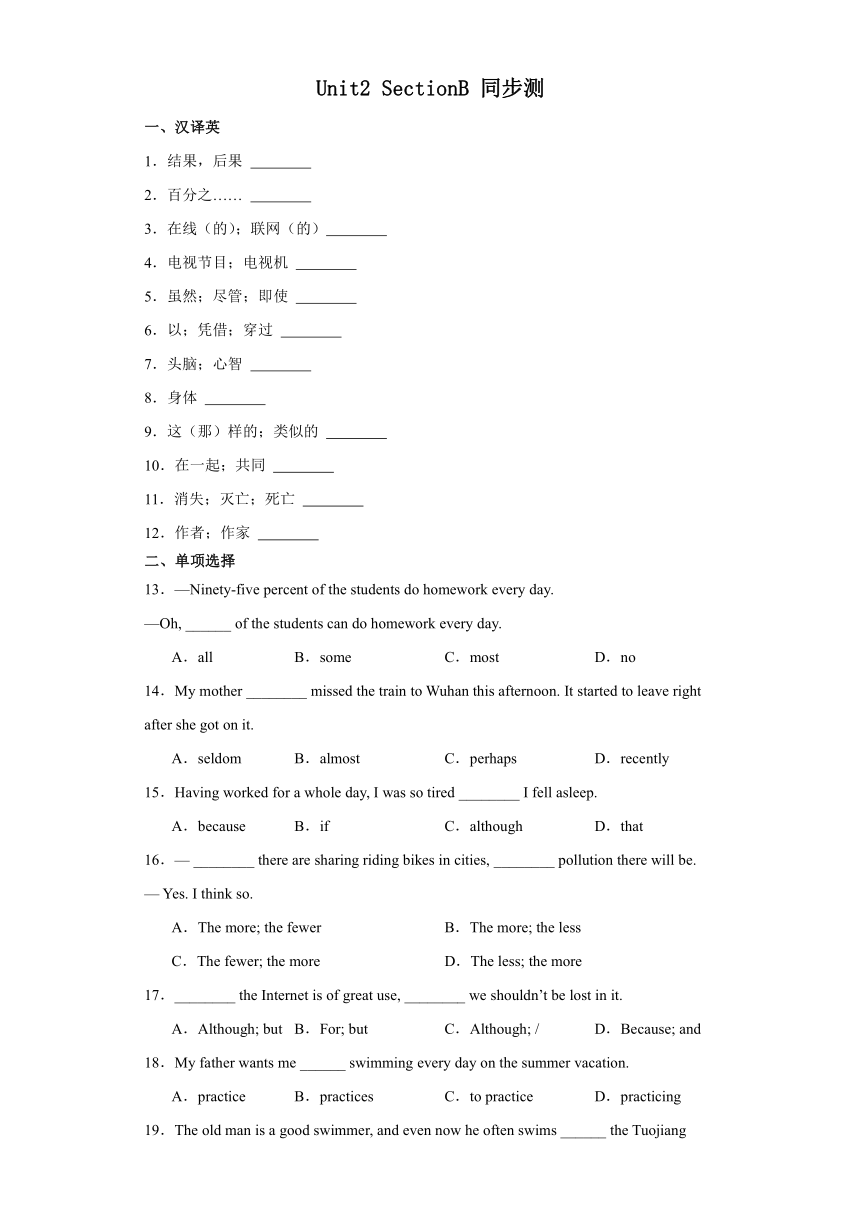 Unit2 SectionB 同步测

一、汉译英

1．结果，后果 ________

2．百分之…… ________

3．在线（的）；联网（的）________

4．电视节目；电视机 ________

5．虽然；尽管；即使 ________

6．以；凭借；穿过 ________

7．头脑；心智 ________

8．身体 ________

9．这（那）样的；类似的 ________

10．在一起；共同 ________

11．消失；灭亡；死亡 ________

12．作者；作家 ________

二、单项选择

13．—Ninety-five percent of the students do homework every day.

—Oh, ______ of the students can do homework every day.

A．all　B．some　C．most　D．no

14．My mother ________ missed the train to Wuhan this afternoon. It started to leave right after she got on it.

A．seldom　B．almost　C．perhaps　D．recently

15．Having worked for a whole day, I was so tired ________ I fell asleep.

A．because　B．if　C．although　D．that

16．— ________ there are sharing riding bikes in cities, ________ pollution there will be.

— Yes. I think so.

A．The more; the fewer　B．The more; the less

C．The fewer; the more　D．The less; the more

17．________ the Internet is of great use, ________ we shouldn't be lost in it.

A．Although; but　B．For; but　C．Although; /　D．Because; and

18．My father wants me ______ swimming every day on the summer vacation.

A．practice　B．practices　C．to practice　D．practicing

19．The old man is a good swimmer, and even now he often swims ______ the Tuojiang